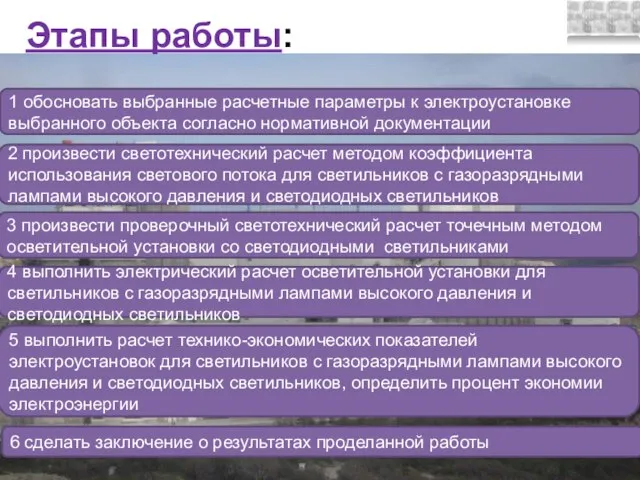 Этапы работы:

1 обосновать выбранные расчетные параметры к электроустановке выбранного объекта согласно нормативной документации

2 произвести светотехнический расчет методом коэффициента использования светового потока для светильников с газоразрядными лампами высокого давления и светодиодных светильников

3 произвести проверочный светотехнический расчет точечным методом осветительной установки со светодиодными светильниками

4 выполнить электрический расчет осветительной установки для светильников с газоразрядными лампами высокого давления и светодиодных светильников

5 выполнить расчет технико-экономических показателей электроустановок для светильников с газоразрядными лампами высокого давления и светодиодных светильников, определить процент экономии электроэнергии

6 сделать заключение о результатах проделанной работы